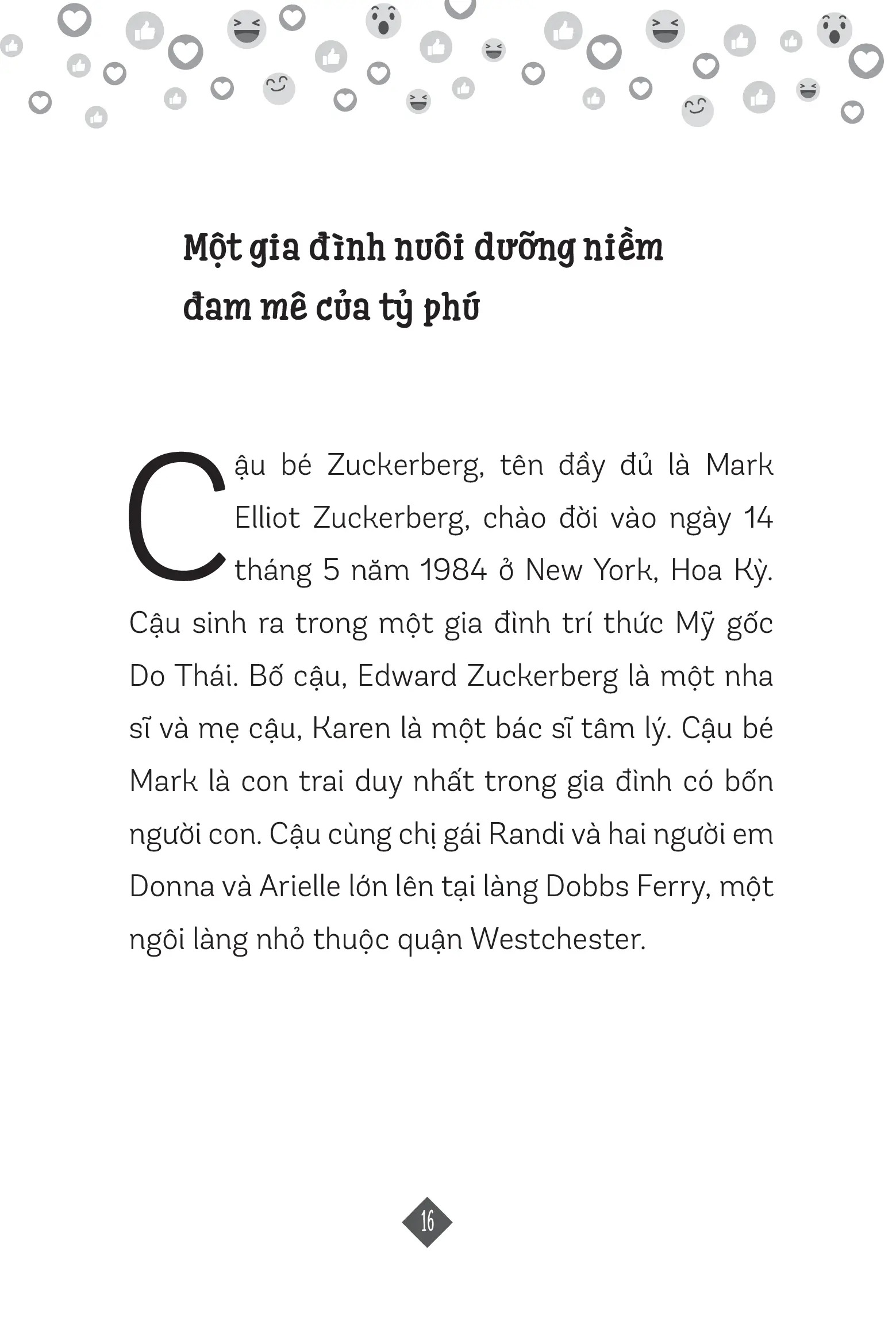 Một gia đình nuôi dưỡng niềm đam mê của tỷ phú

Cậu bé Zuckerberg, tên đầy đủ là Mark Elliot Zuckerberg, chào đời vào ngày 14 tháng 5 năm 1984 ở New York, Hoa Kỳ. Cậu sinh ra trong một gia đình trí thức Mỹ gốc Do Thái. Bố cậu, Edward Zuckerberg là một nha sĩ và mẹ cậu, Karen là một bác sĩ tâm lý. Cậu bé Mark là con trai duy nhất trong gia đình có bốn người con. Cậu cùng chị gái Randi và hai người em Donna và Arielle lớn lên tại làng Dobbs Ferry, một ngôi làng nhỏ thuộc quận Westchester.

16